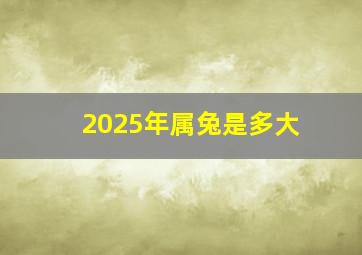 2025年属兔是多大